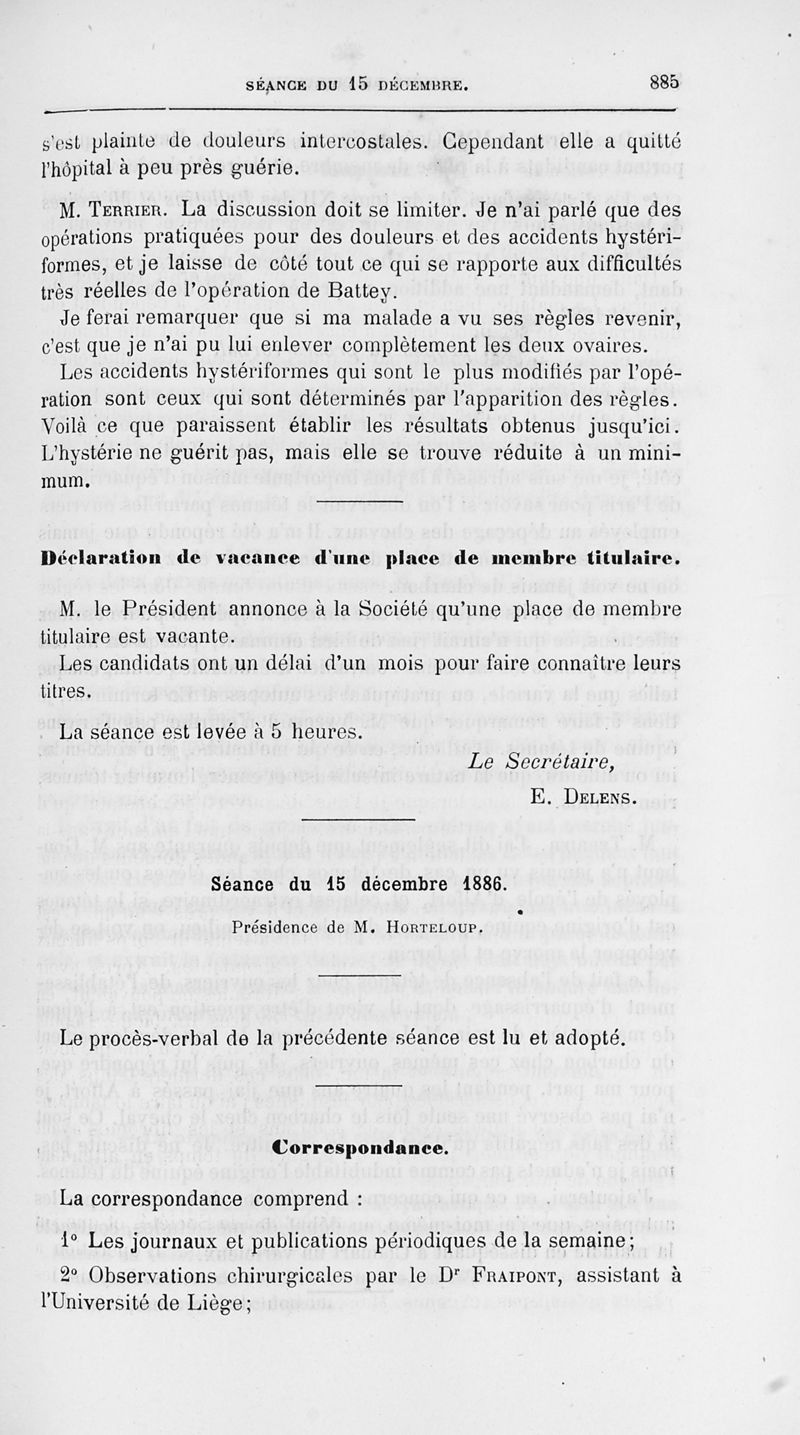 SÉANCE DU 15 DÉCEMBRE. 885

s'est plainte de douleurs intercostales. Cependant elle a quitté l'hôpital à peu près guérie.

M. Terrier. La discussion doit se limiter. Je n'ai parlé que des opérations pratiquées pour des douleurs et des accidents hystériformes, et je laisse de côté tout ce qui se rapporte aux difficultés très réelles de l'opération de Battey.

Je ferai remarquer que si ma malade a vu ses règles revenir, c'est que je n'ai pu lui enlever complètement les deux ovaires.

Les accidents hystériformes qui sont le plus modifiés par l'opération sont ceux qui sont déterminés par l'apparition des règles. Voilà ce que paraissent établir les résultats obtenus jusqu'ici. L'hystérie ne guérit pas, mais elle se trouve réduite à un minimum.

Déclaration de vacance d'une place de membre titulaire.

M. le Président annonce à la Société qu'une place de membre titulaire est vacante.

Les candidats ont un délai d'un mois pour faire connaître leurs titres.

La séance est levée à 5 heures.

Le Secrétaire,
E. Delens.

Séance du 15 décembre 1886.

Présidence de M. Horteloup.

Le procès-verbal de la précédente séance est lu et adopté.

Correspondance.

La correspondance comprend :

1° Les journaux et publications périodiques de la semaine;

2° Observations chirurgicales par le Dr Fraipont, assistant à l'Université de Liège;